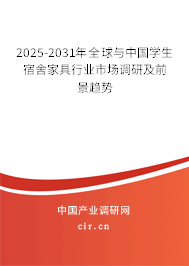 2025-2031年全球与中国学生宿舍家具行业市场调研及前景趋势

中国产业调研网

cir.cn